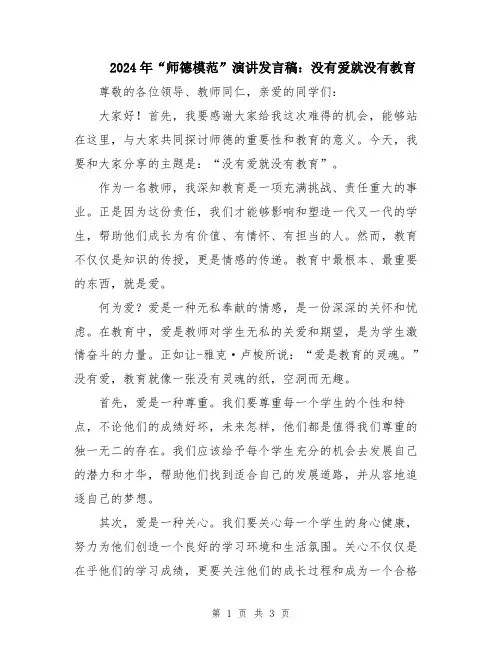 2024年“师德模范”演讲发言稿：没有爱就没有教育

尊敬的各位领导、教师同仁，亲爱的同学们：

大家好！首先，我要感谢大家给我这次难得的机会，能够站在这里，与大家共同探讨师德的重要性和教育的意义。今天，我要和大家分享的主题是：“没有爱就没有教育”。

作为一名教师，我深知教育是一项充满挑战、责任重大的事业。正是因为这份责任，我们才能够影响和塑造一代又一代的学生，帮助他们成长为有价值、有情怀、有担当的人。然而，教育不仅仅是知识的传授，更是情感的传递。教育中最根本、最重要的东西，就是爱。

何为爱？爱是一种无私奉献的情感，是一份深深的关怀和忧虑。在教育中，爱是教师对学生无私的关爱和期望，是为学生激情奋斗的力量。正如让-雅克·卢梭所说：“爱是教育的灵魂。”没有爱，教育就像一张没有灵魂的纸，空洞而无趣。

首先，爱是一种尊重。我们要尊重每一个学生的个性和特点，不论他们的成绩好坏，未来怎样，他们都是值得我们尊重的独一无二的存在。我们应该给予每个学生充分的机会去发展自己的潜力和才华，帮助他们找到适合自己的发展道路，并从容地追逐自己的梦想。

其次，爱是一种关心。我们要关心每一个学生的身心健康，努力为他们创造一个良好的学习环境和生活氛围。关心不仅仅是在乎他们的学习成绩，更要关注他们的成长过程和成为一个合格

第 1 页 共 3 页